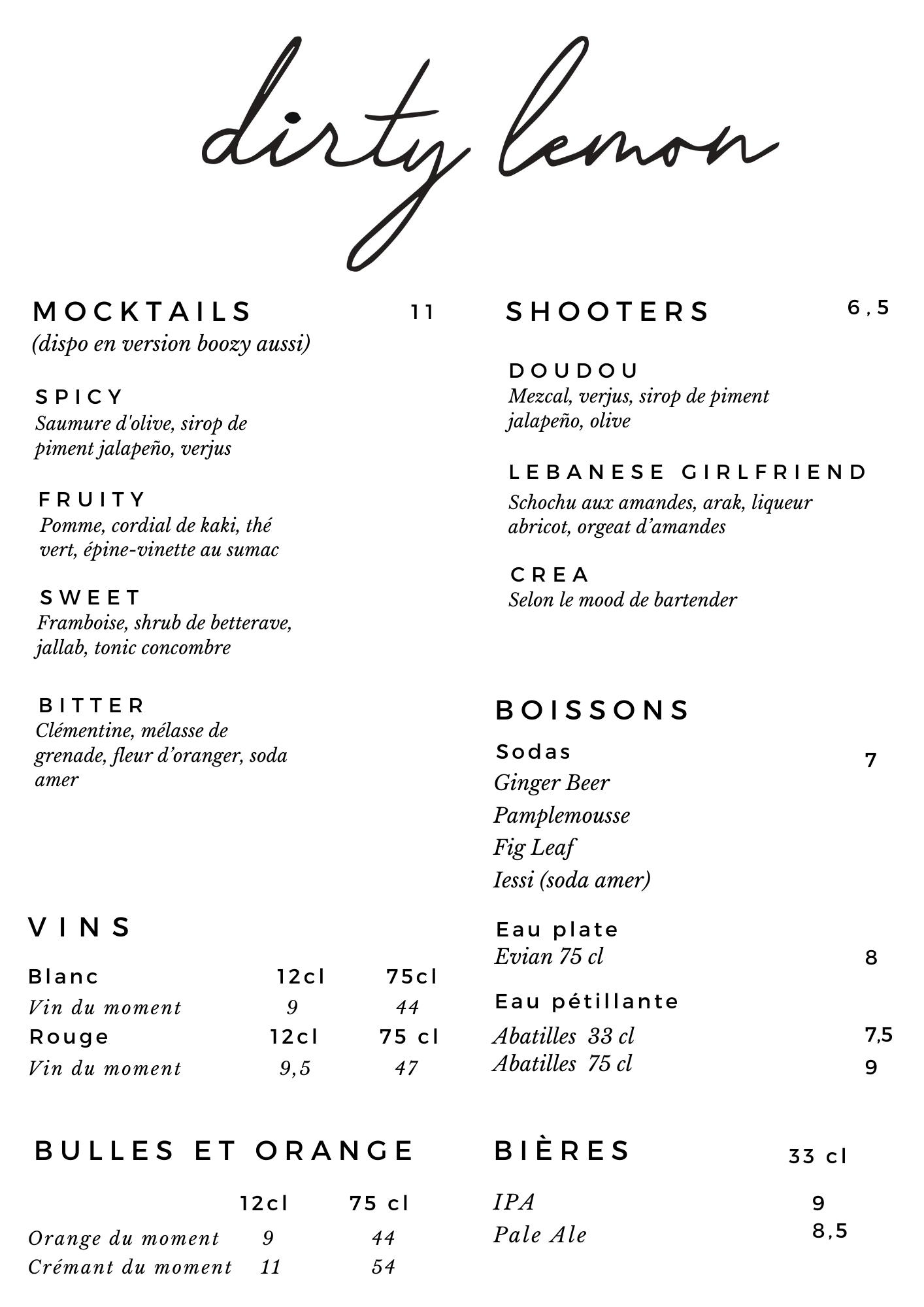 dirty lemon

MOCKTAILS 11
(dispo en version boozy aussi)

SPICY
Saumure d'olive, sirop de piment jalapeño, verjus

FRUITY
Pomme, cordial de kaki, thé vert, épine-vinette au sumac

SWEET
Framboise, shrub de betterave, jallab, tonic concombre

BITTER
Clémentine, mélasse de grenade, fleur d'oranger, soda amer

VINS

| Blanc | 12cl | 75cl |
|---|---|---|
| Vin du moment | 9 | 44 |
| Rouge | 12cl | 75 cl |
| Vin du moment | 9,5 | 47 |

BULLES ET ORANGE

| | 12cl | 75 cl |
|---|---|---|
| Orange du moment | 9 | 44 |
| Crémant du moment | 11 | 54 |

SHOOTERS 6,5

DOUDOU
Mezcal, verjus, sirop de piment jalapeño, olive

LEBANESE GIRLFRIEND
Schochu aux amandes, arak, liqueur abricot, orgeat d'amandes

CREA
Selon le mood de bartender

BOISSONS
Sodas 7
Ginger Beer
Pamplemousse
Fig Leaf
Iessi (soda amer)

Eau plate
Evian 75 cl 8

Eau pétillante
Abatilles 33 cl 7,5
Abatilles 75 cl 9

BIÈRES 33 cl
IPA 9
Pale Ale 8,5